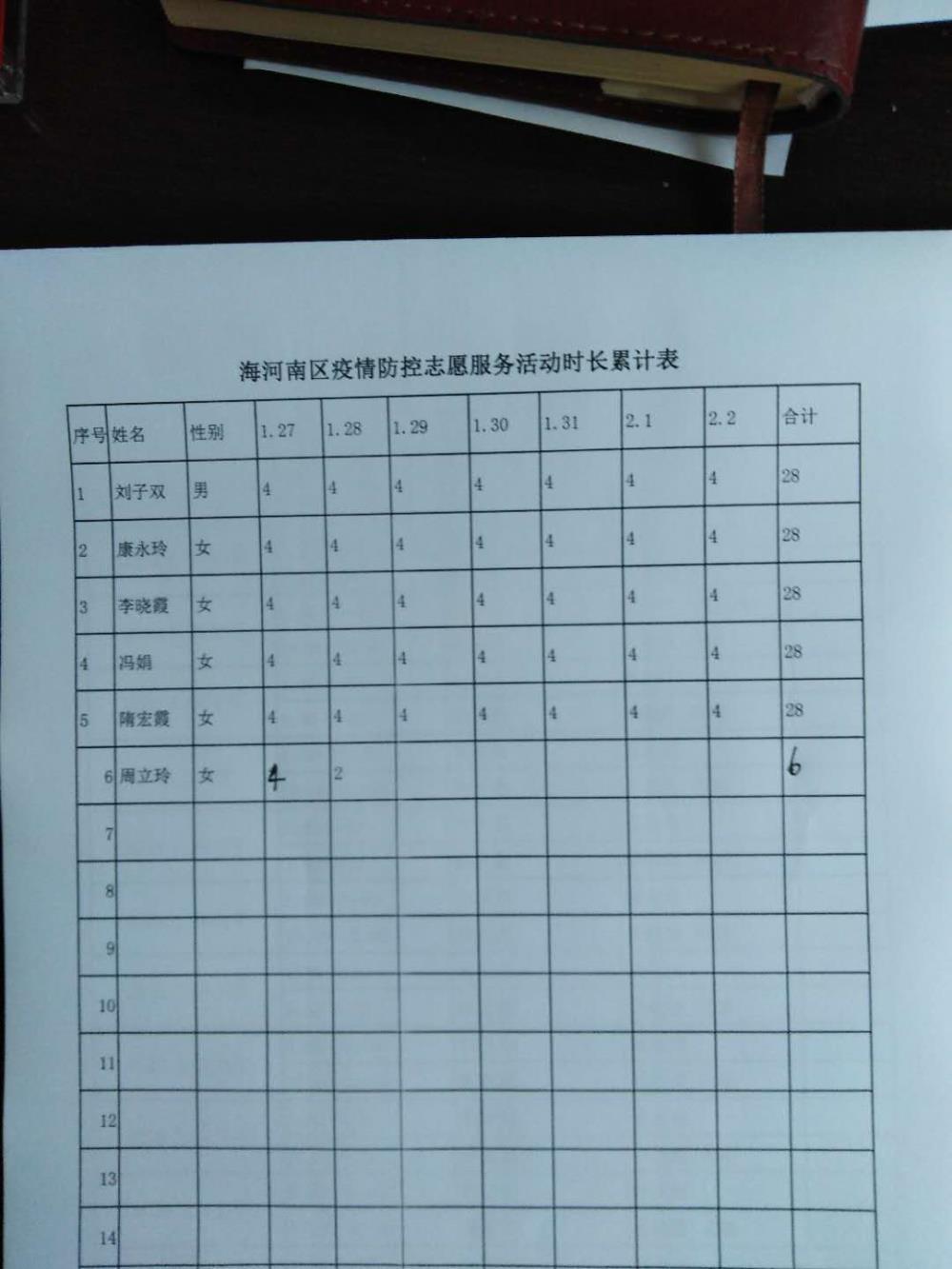 海河南区疫情防控志愿服务活动时长累计表

| 序号 | 姓名 | 性别 | 1.27 | 1.28 | 1.29 | 1.30 | 1.31 | 2.1 | 2.2 | 合计 |
|---|---|---|---|---|---|---|---|---|---|---|
| 1 | 刘子双 | 男 | 4 | 4 | 4 | 4 | 4 | 4 | 4 | 28 |
| 2 | 康永玲 | 女 | 4 | 4 | 4 | 4 | 4 | 4 | 4 | 28 |
| 3 | 李晓霞 | 女 | 4 | 4 | 4 | 4 | 4 | 4 | 4 | 28 |
| 4 | 冯娟 | 女 | 4 | 4 | 4 | 4 | 4 | 4 | 4 | 28 |
| 5 | 隋宏霞 | 女 | 4 | 4 | 4 | 4 | 4 | 4 | 4 | 28 |
| 6 | 周立玲 | 女 | 4 | 2 | | | | | | 6 |
| 7 | | | | | | | | | | |
| 8 | | | | | | | | | | |
| 9 | | | | | | | | | | |
| 10 | | | | | | | | | | |
| 11 | | | | | | | | | | |
| 12 | | | | | | | | | | |
| 13 | | | | | | | | | | |
| 14 | | | | | | | | | | |